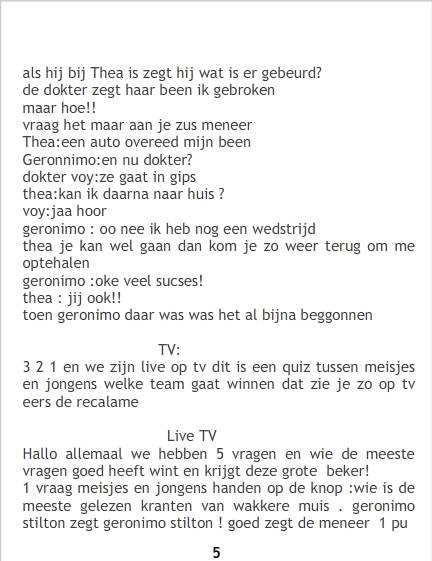 als hij bij Thea is zegt hij wat is er gebeurd?
de dokter zegt haar been ik gebroken
maar hoe!!
vraag het maar aan je zus meneer
Thea:een auto overeed mijn been
Geronnimo:en nu dokter?
dokter voy:ze gaat in gips
thea:kan ik daarna naar huis ?
voy:jaa hoor
geronimo : oo nee ik heb nog een wedstrijd
thea je kan wel gaan dan kom je zo weer terug om me optehalen
geronimo :oke veel sucses!
thea : jij ook!!
toen geronimo daar was was het al bijna beggonnen

TV:
3 2 1 en we zijn live op tv dit is een quiz tussen meisjes en jongens welke team gaat winnen dat zie je zo op tv eers de recalame

Live TV
Hallo allemaal we hebben 5 vragen en wie de meeste vragen goed heeft wint en krijgt deze grote beker!
1 vraag meisjes en jongens handen op de knop :wie is de meeste gelezen kranten van wakkere muis . geronimo stilton zegt geronimo stilton ! goed zegt de meneer 1 pu

5